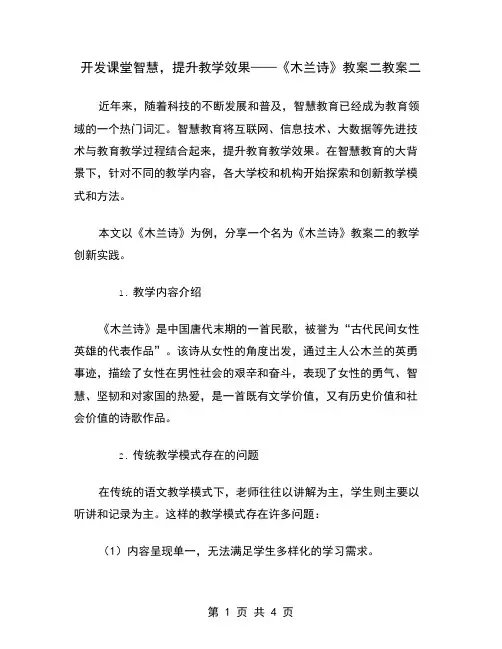 开发课堂智慧，提升教学效果——《木兰诗》教案二教案二

近年来，随着科技的不断发展和普及，智慧教育已经成为教育领域的一个热门词汇。智慧教育将互联网、信息技术、大数据等先进技术与教育教学过程结合起来，提升教育教学效果。在智慧教育的大背景下，针对不同的教学内容，各大学校和机构开始探索和创新教学模式和方法。

本文以《木兰诗》为例，分享一个名为《木兰诗》教案二的教学创新实践。

1. 教学内容介绍

《木兰诗》是中国唐代末期的一首民歌，被誉为“古代民间女性英雄的代表作品”。该诗从女性的角度出发，通过主人公木兰的英勇事迹，描绘了女性在男性社会的艰辛和奋斗，表现了女性的勇气、智慧、坚韧和对家国的热爱，是一首既有文学价值，又有历史价值和社会价值的诗歌作品。

2. 传统教学模式存在的问题

在传统的语文教学模式下，老师往往以讲解为主，学生则主要以听讲和记录为主。这样的教学模式存在许多问题：

（1）内容呈现单一，无法满足学生多样化的学习需求。

第 1 页 共 4 页